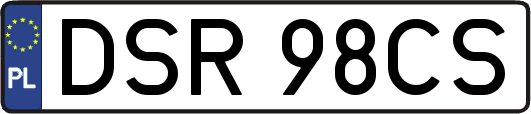 PL
DSR 98CS